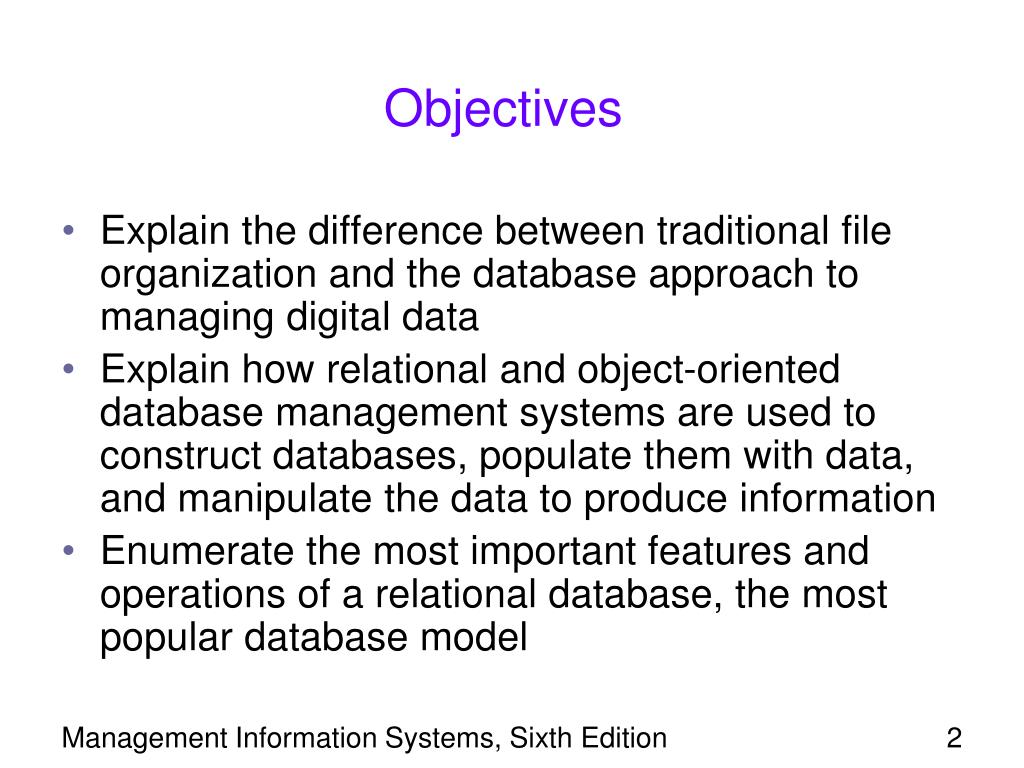 Objectives

• Explain the difference between traditional file organization and the database approach to managing digital data
• Explain how relational and object-oriented database management systems are used to construct databases, populate them with data, and manipulate the data to produce information
• Enumerate the most important features and operations of a relational database, the most popular database model

Management Information Systems, Sixth Edition

2